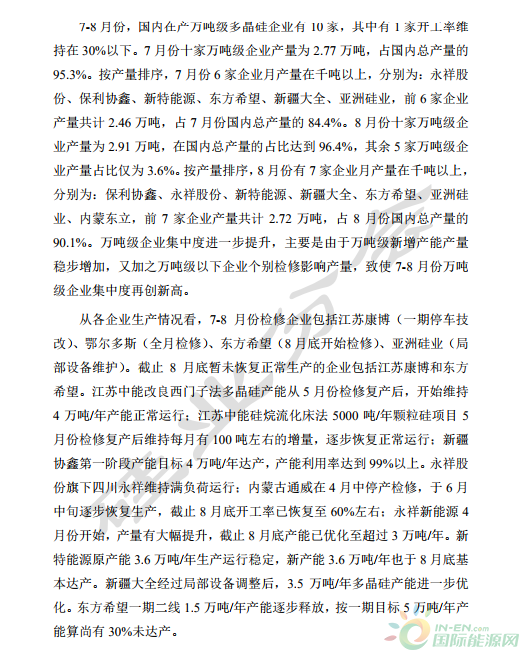 7-8 月份，国内在产万吨级多晶硅企业有 10 家，其中有 1 家开工率维持在 30%以下。7 月份十家万吨级企业产量为 2.77 万吨，占国内总产量的 95.3%。按产量排序，7 月份 6 家企业月产量在千吨以上，分别为：永祥股份、保利协鑫、新特能源、东方希望、新疆大全、亚洲硅业，前 6 家企业产量共计 2.46 万吨，占 7 月份国内总产量的 84.4%。8 月份十家万吨级企业产量为 2.91 万吨，在国内总产量的占比达到 96.4%，其余 5 家万吨级企业产量占比仅为 3.6%。按产量排序，8 月份有 7 家企业月产量在千吨以上，分别为：保利协鑫、永祥股份、新特能源、新疆大全、东方希望、亚洲硅业、内蒙东立，前 7 家企业产量共计 2.72 万吨，占 8 月份国内总产量的 90.1%。万吨级企业集中度进一步提升，主要是由于万吨级新增产能产量稳步增加，又加之万吨级以下企业个别检修影响产量，致使 7-8 月份万吨级企业集中度再创新高。

从各企业生产情况看，7-8 月份检修企业包括江苏康博（一期停车技改）、鄂尔多斯（全月检修）、东方希望（8 月底开始检修）、亚洲硅业（局部设备维护）。截止 8 月底暂未恢复正常生产的企业包括江苏康博和东方希望。江苏中能改良西门子法多晶硅产能从 5 月份检修复产后，开始维持 4 万吨/年产能正常运行；江苏中能硅烷流化床法 5000 吨/年颗粒硅项目 5 月份检修复产后维持每月有 100 吨左右的增量，逐步恢复正常运行；新疆协鑫第一阶段产能目标 4 万吨/年达产，产能利用率达到 99%以上。永祥股份旗下四川永祥维持满负荷运行；内蒙古通威在 4 月中停产检修，于 6 月中旬逐步恢复生产，截止 8 月底开工率已恢复至 60%左右；永祥新能源 4 月份开始，产量有大幅提升，截止 8 月底产能已优化至超过 3 万吨/年。新特能源原产能 3.6 万吨/年生产运行稳定，新产能 3.6 万吨/年也于 8 月底基本达产。新疆大全经过局部设备调整后，3.5 万吨/年多晶硅产能进一步优化。东方希望一期二线 1.5 万吨/年产能逐步释放，按一期目标 5 万吨/年产能算尚有 30%未达产。

硅业分会

IN-EN.com 国际能源网